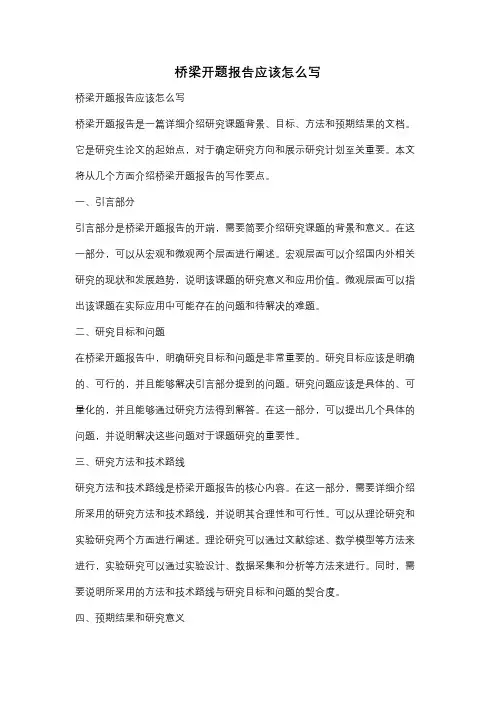 桥梁开题报告应该怎么写

桥梁开题报告应该怎么写

桥梁开题报告是一篇详细介绍研究课题背景、目标、方法和预期结果的文档。它是研究生论文的起始点，对于确定研究方向和展示研究计划至关重要。本文将从几个方面介绍桥梁开题报告的写作要点。

一、引言部分

引言部分是桥梁开题报告的开端，需要简要介绍研究课题的背景和意义。在这一部分，可以从宏观和微观两个层面进行阐述。宏观层面可以介绍国内外相关研究的现状和发展趋势，说明该课题的研究意义和应用价值。微观层面可以指出该课题在实际应用中可能存在的问题和待解决的难题。

二、研究目标和问题

在桥梁开题报告中，明确研究目标和问题是非常重要的。研究目标应该是明确的、可行的，并且能够解决引言部分提到的问题。研究问题应该是具体的、可量化的，并且能够通过研究方法得到解答。在这一部分，可以提出几个具体的问题，并说明解决这些问题对于课题研究的重要性。

三、研究方法和技术路线

研究方法和技术路线是桥梁开题报告的核心内容。在这一部分，需要详细介绍所采用的研究方法和技术路线，并说明其合理性和可行性。可以从理论研究和实验研究两个方面进行阐述。理论研究可以通过文献综述、数学模型等方法来进行，实验研究可以通过实验设计、数据采集和分析等方法来进行。同时，需要说明所采用的方法和技术路线与研究目标和问题的契合度。

四、预期结果和研究意义